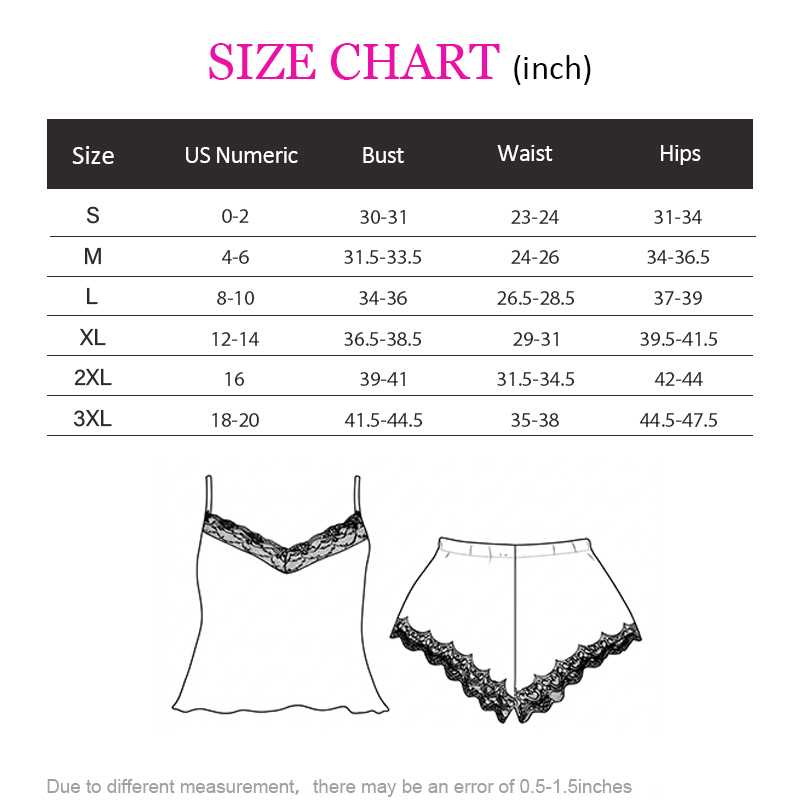 SIZE CHART (inch)

| Size | US Numeric | Bust | Waist | Hips |
|---|---|---|---|---|
| S | 0-2 | 30-31 | 23-24 | 31-34 |
| M | 4-6 | 31.5-33.5 | 24-26 | 34-36.5 |
| L | 8-10 | 34-36 | 26.5-28.5 | 37-39 |
| XL | 12-14 | 36.5-38.5 | 29-31 | 39.5-41.5 |
| 2XL | 16 | 39-41 | 31.5-34.5 | 42-44 |
| 3XL | 18-20 | 41.5-44.5 | 35-38 | 44.5-47.5 |

Due to different measurement, there may be an error of 0.5-1.5inches